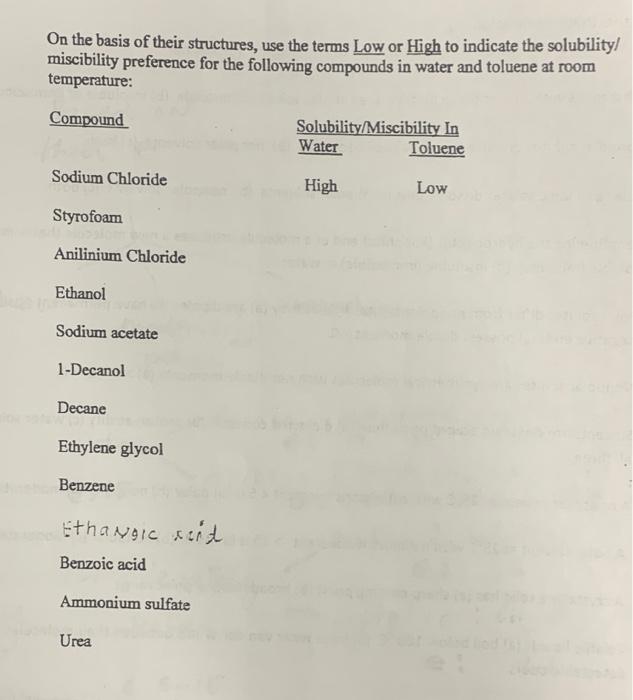 On the basis of their structures, use the terms Low or High to indicate the solubility/miscibility preference for the following compounds in water and toluene at room temperature:

| Compound | Solubility/Miscibility In Water | Toluene |
|---|---|---|
| Sodium Chloride | High | Low |
| Styrofoam | | |
| Anilinium Chloride | | |
| Ethanol | | |
| Sodium acetate | | |
| 1-Decanol | | |
| Decane | | |
| Ethylene glycol | | |
| Benzene | | |
| Ethanoic acid | | |
| Benzoic acid | | |
| Ammonium sulfate | | |
| Urea | | |